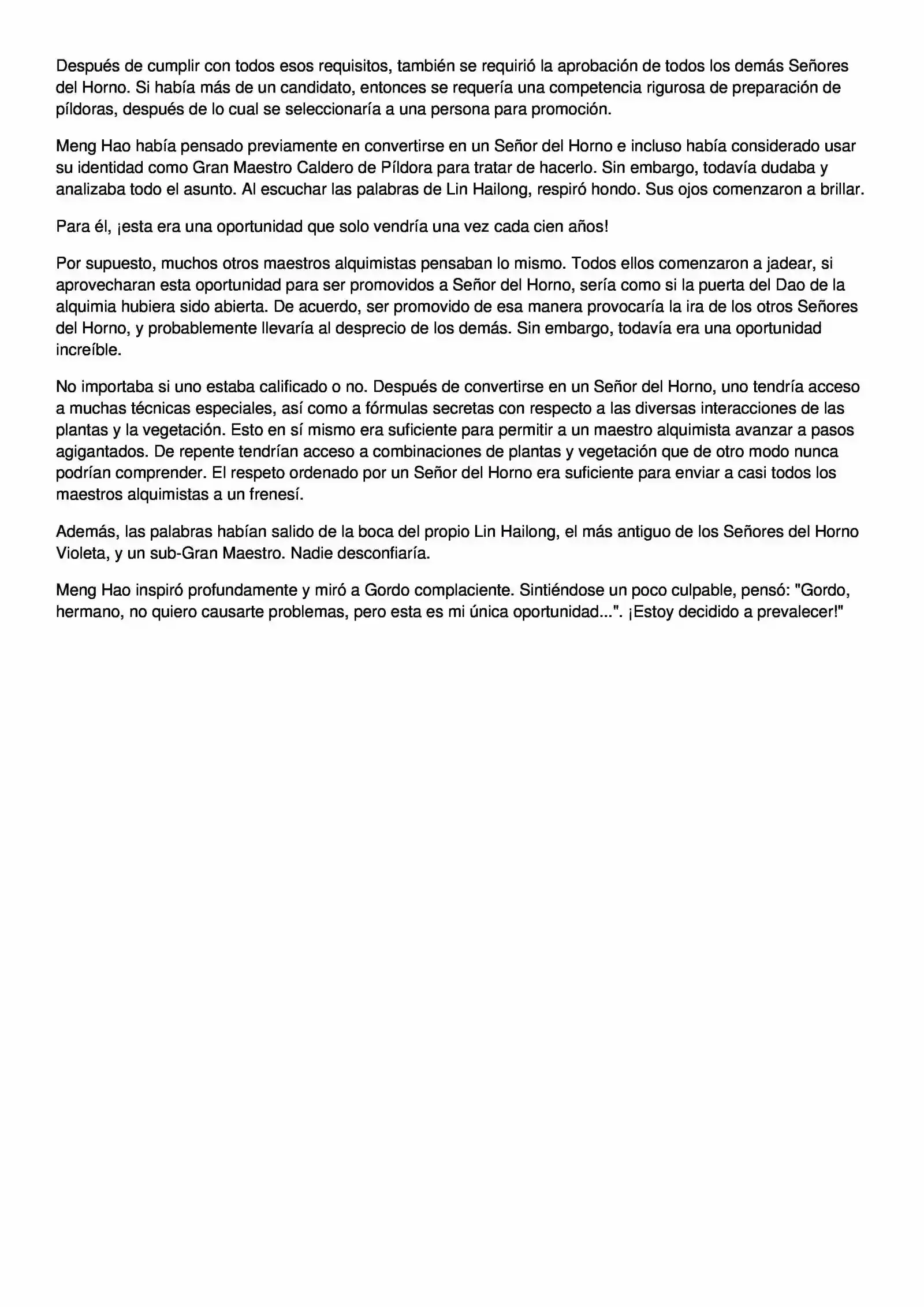 Después de cumplir con todos esos requisitos, también se requirió la aprobación de todos los demás Señores del Horno. Si había más de un candidato, entonces se requería una competencia rigurosa de preparación de píldoras, después de lo cual se seleccionaría a una persona para promoción.

Meng Hao había pensado previamente en convertirse en un Señor del Horno e incluso había considerado usar su identidad como Gran Maestro Caldero de Píldora para tratar de hacerlo. Sin embargo, todavía dudaba y analizaba todo el asunto. Al escuchar las palabras de Lin Hailong, respiró hondo. Sus ojos comenzaron a brillar.

Para él, ¡esta era una oportunidad que solo vendría una vez cada cien años!

Por supuesto, muchos otros maestros alquimistas pensaban lo mismo. Todos ellos comenzaron a jadear, si aprovecharan esta oportunidad para ser promovidos a Señor del Horno, sería como si la puerta del Dao de la alquimia hubiera sido abierta. De acuerdo, ser promovido de esa manera provocaría la ira de los otros Señores del Horno, y probablemente llevaría al desprecio de los demás. Sin embargo, todavía era una oportunidad increíble.

No importaba si uno estaba calificado o no. Después de convertirse en un Señor del Horno, uno tendría acceso a muchas técnicas especiales, así como a fórmulas secretas con respecto a las diversas interacciones de las plantas y la vegetación. Esto en sí mismo era suficiente para permitir a un maestro alquimista avanzar a pasos agigantados. De repente tendrían acceso a combinaciones de plantas y vegetación que de otro modo nunca podrían comprender. El respeto ordenado por un Señor del Horno era suficiente para enviar a casi todos los maestros alquimistas a un frenesí.

Además, las palabras habían salido de la boca del propio Lin Hailong, el más antiguo de los Señores del Horno Violeta, y un sub-Gran Maestro. Nadie desconfiaría.

Meng Hao inspiró profundamente y miró a Gordo complaciente. Sintiéndose un poco culpable, pensó: "Gordo, hermano, no quiero causarte problemas, pero esta es mi única oportunidad...". ¡Estoy decidido a prevalecer!"